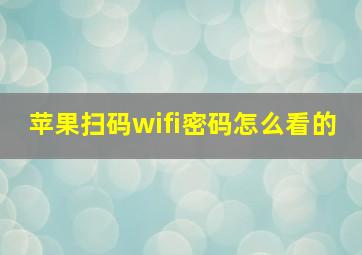 苹果扫码wifi密码怎么看的